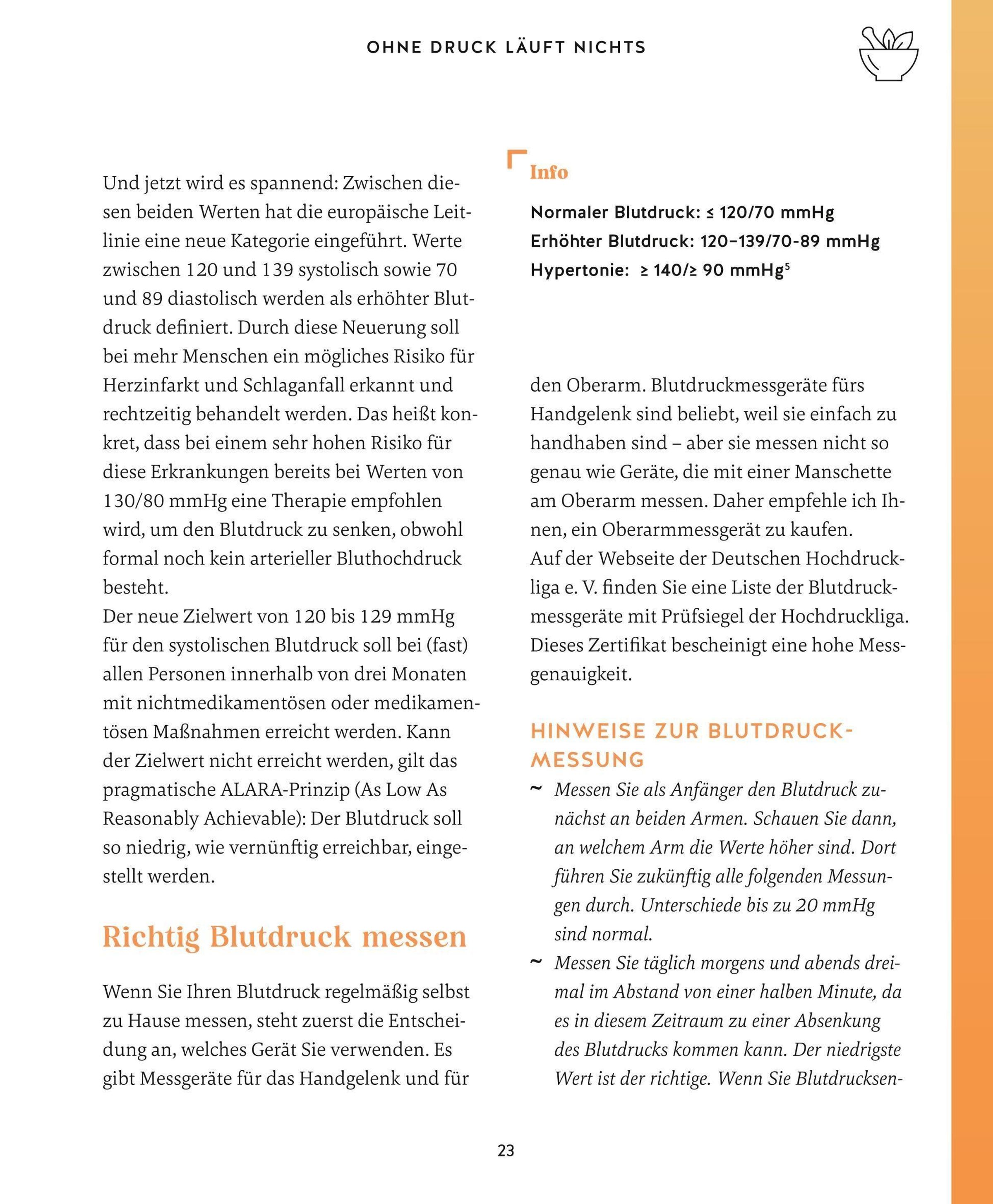 OHNE DRUCK LÄUFT NICHTS

Und jetzt wird es spannend: Zwischen diesen beiden Werten hat die europäische Leitlinie eine neue Kategorie eingeführt. Werte zwischen 120 und 139 systolisch sowie 70 und 89 diastolisch werden als erhöhter Blutdruck definiert. Durch diese Neuerung soll bei mehr Menschen ein mögliches Risiko für Herzinfarkt und Schlaganfall erkannt und rechtzeitig behandelt werden. Das heißt konkret, dass bei einem sehr hohen Risiko für diese Erkrankungen bereits bei Werten von 130/80 mmHg eine Therapie empfohlen wird, um den Blutdruck zu senken, obwohl formal noch kein arterieller Bluthochdruck besteht.
Der neue Zielwert von 120 bis 129 mmHg für den systolischen Blutdruck soll bei (fast) allen Personen innerhalb von drei Monaten mit nichtmedikamentösen oder medikamentösen Maßnahmen erreicht werden. Kann der Zielwert nicht erreicht werden, gilt das pragmatische ALARA-Prinzip (As Low As Reasonably Achievable): Der Blutdruck soll so niedrig, wie vernünftig erreichbar, eingestellt werden.

Richtig Blutdruck messen

Wenn Sie Ihren Blutdruck regelmäßig selbst zu Hause messen, steht zuerst die Entscheidung an, welches Gerät Sie verwenden. Es gibt Messgeräte für das Handgelenk und für

Info

Normaler Blutdruck: ≤ 120/70 mmHg
Erhöhter Blutdruck: 120–139/70-89 mmHg
Hypertonie: ≥ 140/≥ 90 mmHg$^{5}$

den Oberarm. Blutdruckmessgeräte fürs Handgelenk sind beliebt, weil sie einfach zu handhaben sind – aber sie messen nicht so genau wie Geräte, die mit einer Manschette am Oberarm messen. Daher empfehle ich Ihnen, ein Oberarmmessgerät zu kaufen.
Auf der Webseite der Deutschen Hochdruckliga e. V. finden Sie eine Liste der Blutdruckmessgeräte mit Prüfsiegel der Hochdruckliga. Dieses Zertifikat bescheinigt eine hohe Messgenauigkeit.

HINWEISE ZUR BLUTDRUCKMESSUNG

~ Messen Sie als Anfänger den Blutdruck zunächst an beiden Armen. Schauen Sie dann, an welchem Arm die Werte höher sind. Dort führen Sie zukünftig alle folgenden Messungen durch. Unterschiede bis zu 20 mmHg sind normal.
~ Messen Sie täglich morgens und abends dreimal im Abstand von einer halben Minute, da es in diesem Zeitraum zu einer Absenkung des Blutdrucks kommen kann. Der niedrigste Wert ist der richtige. Wenn Sie Blutdrucksen-

23